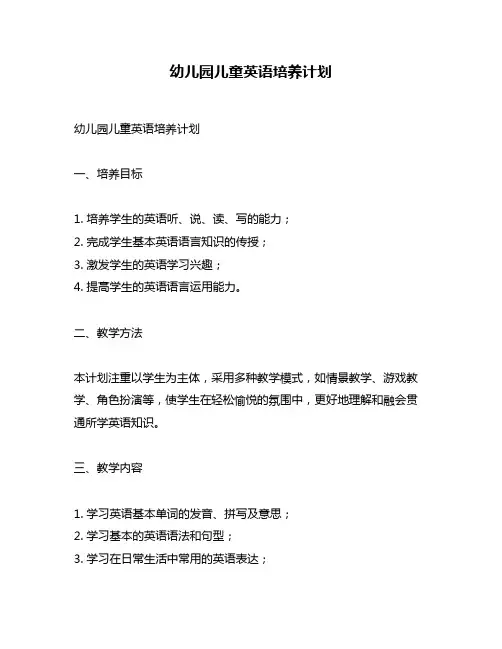 幼儿园儿童英语培养计划

幼儿园儿童英语培养计划

一、培养目标

1. 培养学生的英语听、说、读、写的能力；
2. 完成学生基本英语语言知识的传授；
3. 激发学生的英语学习兴趣；
4. 提高学生的英语语言运用能力。

二、教学方法

本计划注重以学生为主体，采用多种教学模式，如情景教学、游戏教学、角色扮演等，使学生在轻松愉悦的氛围中，更好地理解和融会贯通所学英语知识。

三、教学内容

1. 学习英语基本单词的发音、拼写及意思；
2. 学习基本的英语语法和句型；
3. 学习在日常生活中常用的英语表达；